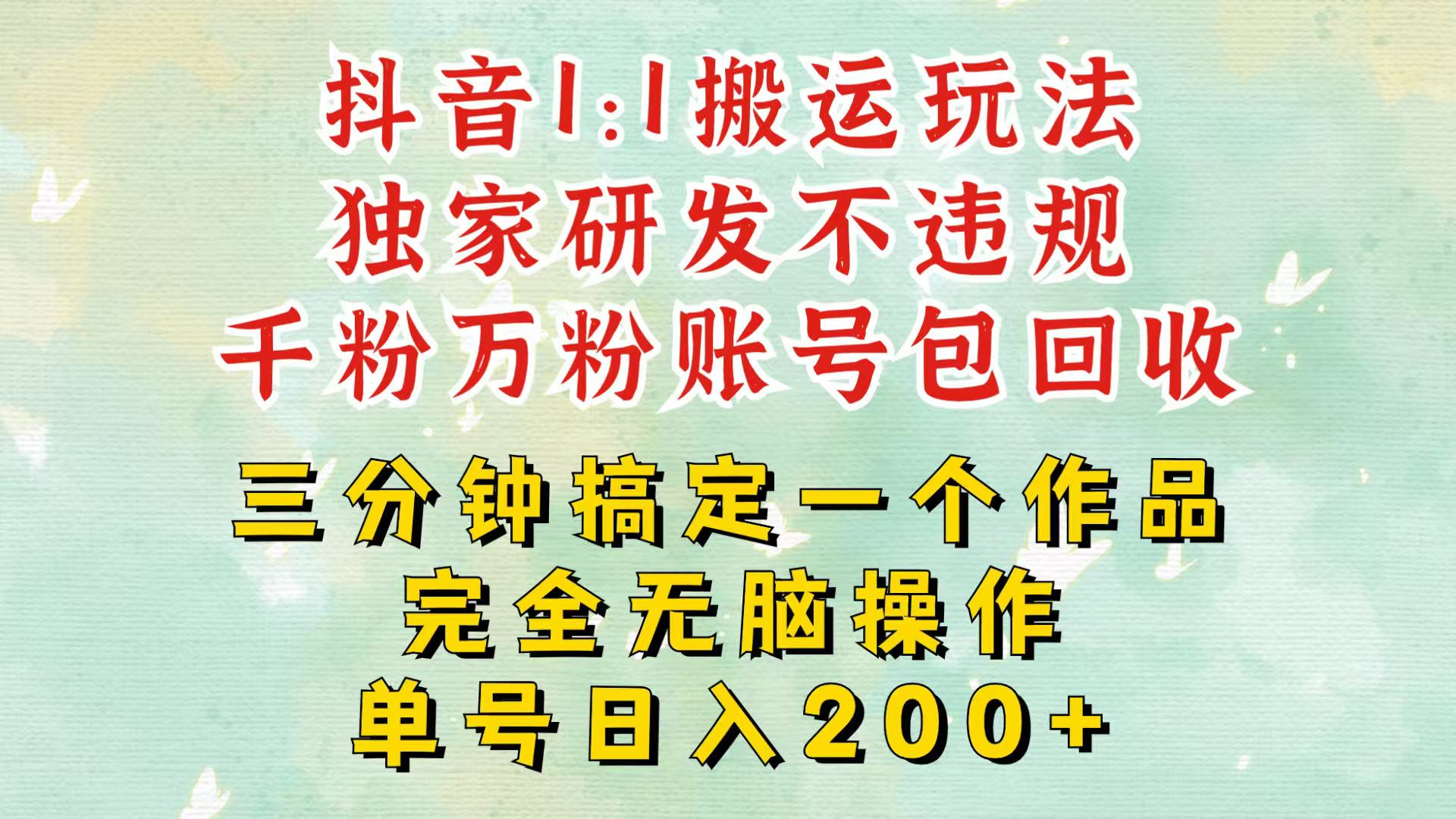 抖音1:1搬运玩法
独家研发不违规
千粉万粉账号包回收

三分钟搞定一个作品
完全无脑操作
单号日入200+